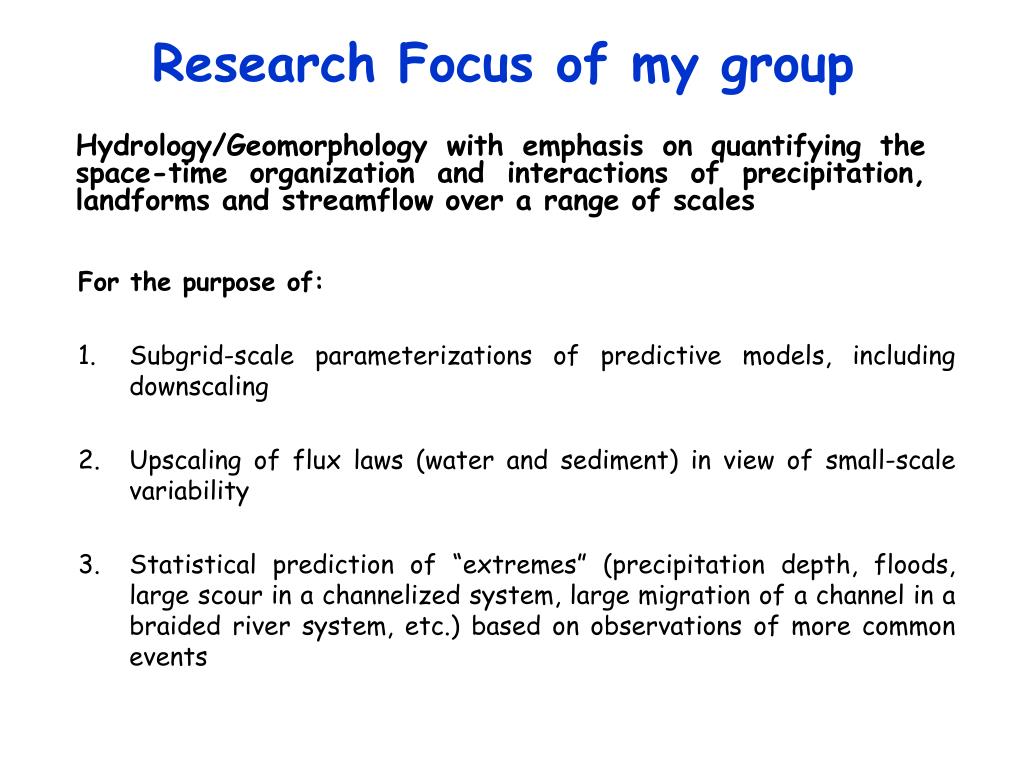 Research Focus of my group

Hydrology/Geomorphology with emphasis on quantifying the space-time organization and interactions of precipitation, landforms and streamflow over a range of scales

For the purpose of:

1. Subgrid-scale parameterizations of predictive models, including downscaling

2. Upscaling of flux laws (water and sediment) in view of small-scale variability

3. Statistical prediction of “extremes” (precipitation depth, floods, large scour in a channelized system, large migration of a channel in a braided river system, etc.) based on observations of more common events